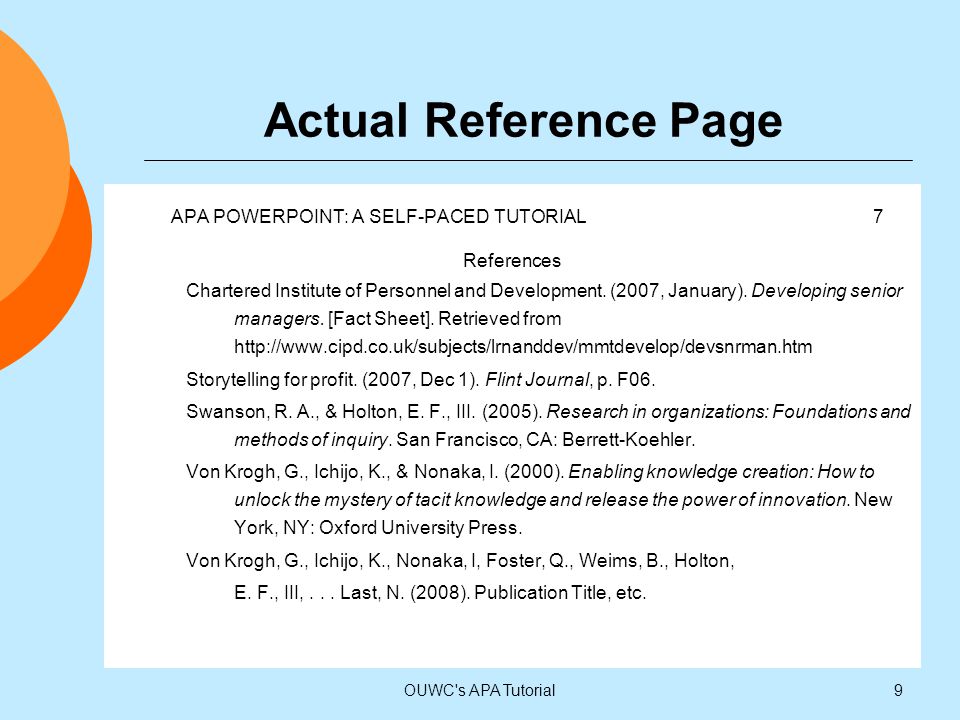 Actual Reference Page

APA POWERPOINT: A SELF-PACED TUTORIAL 7

References

Chartered Institute of Personnel and Development. (2007, January). Developing senior managers. [Fact Sheet]. Retrieved from http://www.cipd.co.uk/subjects/lrnanddev/mmtdevelop/devsnrman.htm

Storytelling for profit. (2007, Dec 1). Flint Journal, p. F06.

Swanson, R. A., & Holton, E. F., III. (2005). Research in organizations: Foundations and methods of inquiry. San Francisco, CA: Berrett-Koehler.

Von Krogh, G., Ichijo, K., & Nonaka, I. (2000). Enabling knowledge creation: How to unlock the mystery of tacit knowledge and release the power of innovation. New York, NY: Oxford University Press.

Von Krogh, G., Ichijo, K., Nonaka, I, Foster, Q., Weims, B., Holton, E. F., III, . . . Last, N. (2008). Publication Title, etc.

OUWC's APA Tutorial

9